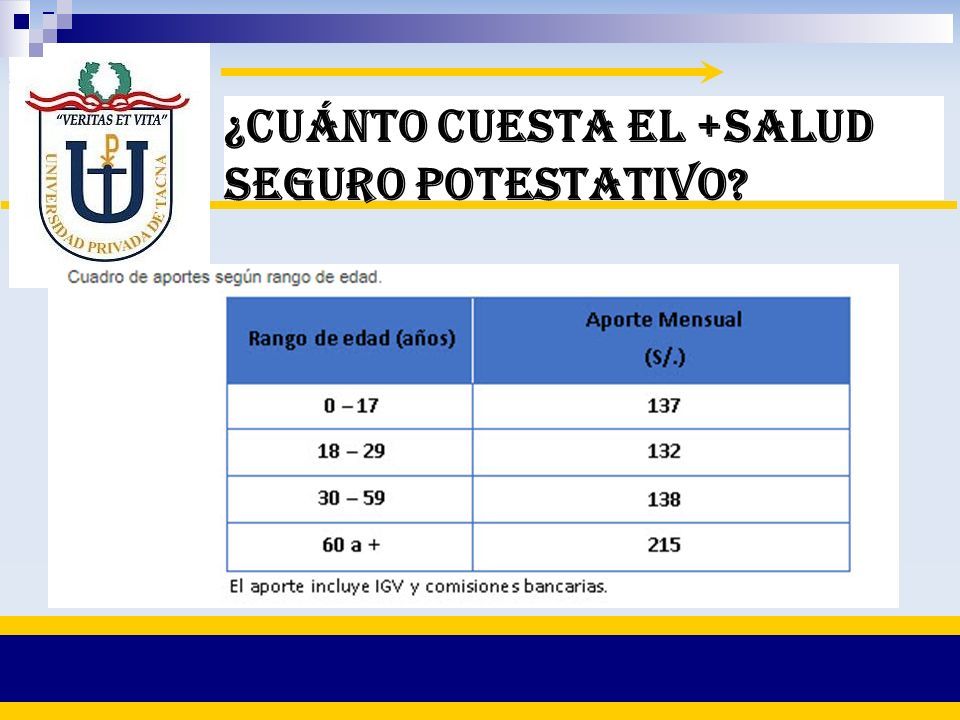 "VERITAS ET VITA"
UNIVERSIDAD PRIVADA DE TACNA

¿CUÁNTO CUESTA EL +SALUD SEGURO POTESTATIVO?

Cuadro de aportes según rango de edad.

| Rango de edad (años) | Aporte Mensual (S/.) |
|---|---|
| 0 – 17 | 137 |
| 18 – 29 | 132 |
| 30 – 59 | 138 |
| 60 a + | 215 |

El aporte incluye IGV y comisiones bancarias.